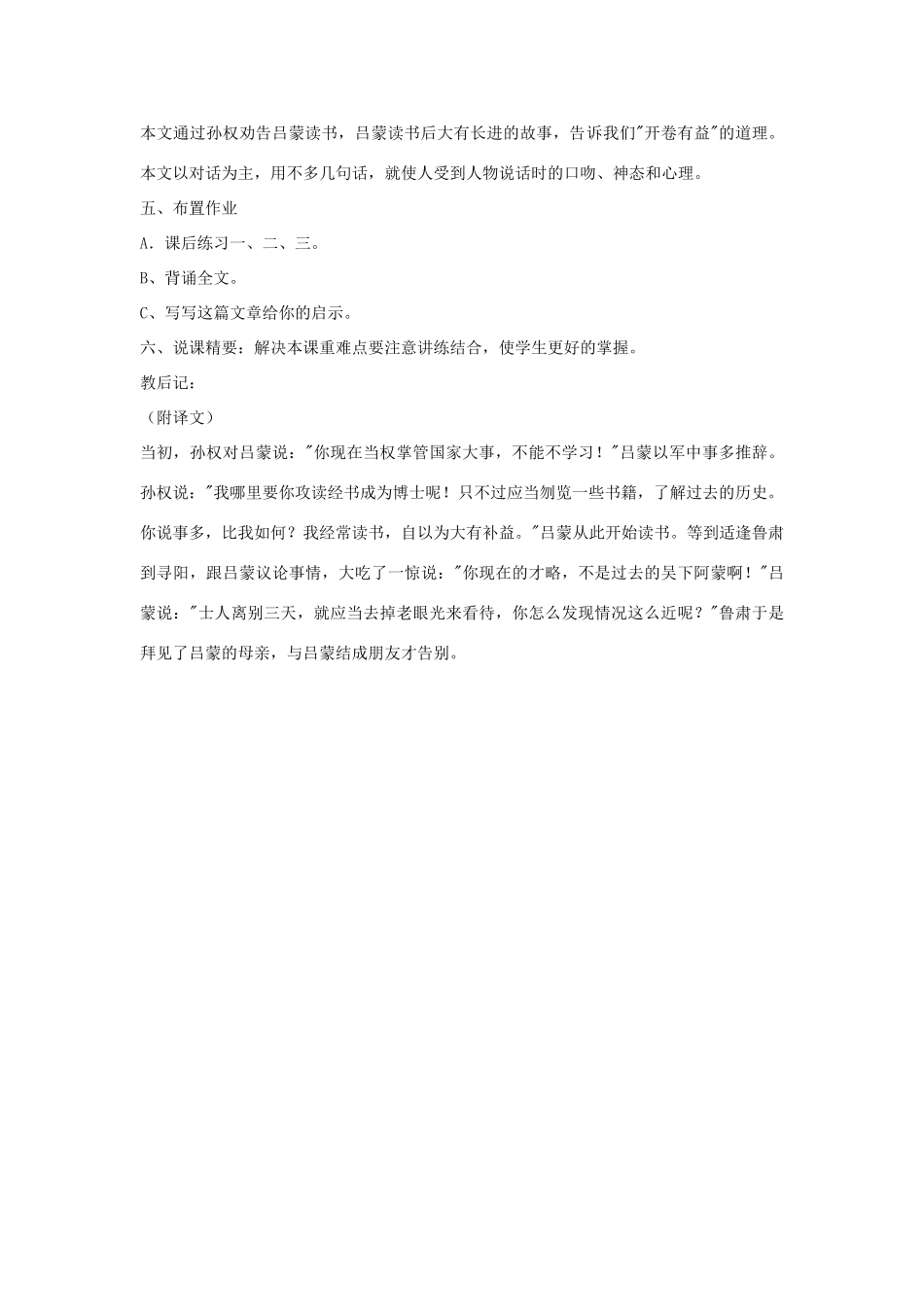 本文通过孙权劝告吕蒙读书，吕蒙读书后大有长进的故事，告诉我们“开卷有益”的道理。

本文以对话为主，用不多几句话，就使人受到人物说话时的口吻、神态和心理。

五、布置作业

A．课后练习一、二、三。

B、背诵全文。

C、写写这篇文章给你的启示。

六、说课精要：解决本课重难点要注意讲练结合，使学生更好的掌握。

教后记：

（附译文）

当初，孙权对吕蒙说：“你现在当权掌管国家大事，不能不学习！”吕蒙以军中事多推辞。孙权说：“我哪里要你攻读经书成为博士呢！只不过应当刎览一些书籍，了解过去的历史。你说事多，比我如何？我经常读书，自以为大有补益。”吕蒙从此开始读书。等到适逢鲁肃到寻阳，跟吕蒙议论事情，大吃了一惊说：“你现在的才略，不是过去的吴下阿蒙啊！”吕蒙说：“士人离别三天，就应当去掉老眼光来看待，你怎么发现情况这么近呢？”鲁肃于是拜见了吕蒙的母亲，与吕蒙结成朋友才告别。